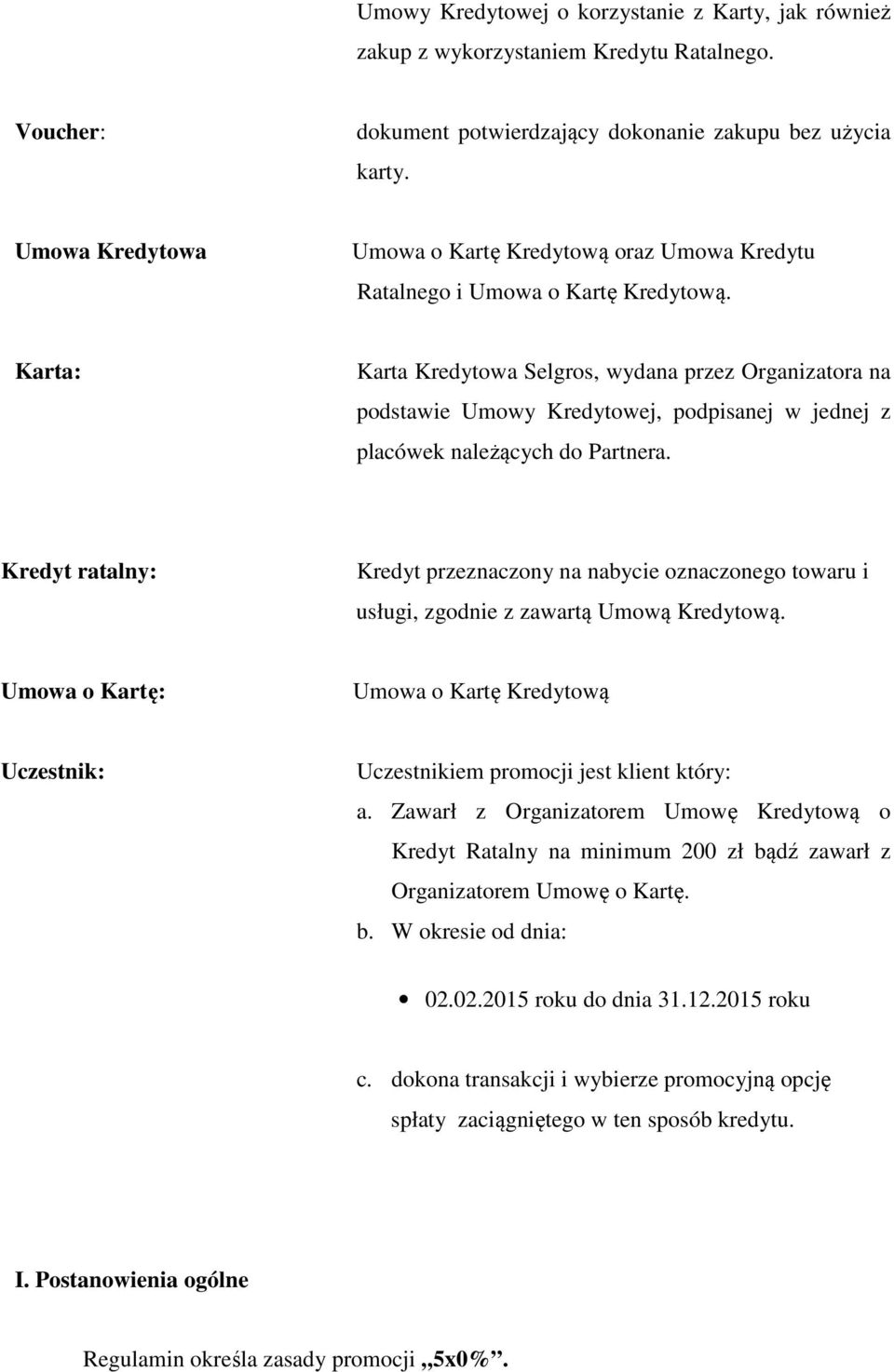 Umowy Kredytowej o korzystanie z Karty, jak również zakup z wykorzystaniem Kredytu Ratalnego.

Voucher: dokument potwierdzający dokonanie zakupu bez użycia karty.

Umowa Kredytowa Umowa o Kartę Kredytową oraz Umowa Kredytu Ratalnego i Umowa o Kartę Kredytową.

Karta: Karta Kredytowa Selgros, wydana przez Organizatora na podstawie Umowy Kredytowej, podpisanej w jednej z placówek należących do Partnera.

Kredyt ratalny: Kredyt przeznaczony na nabycie oznaczonego towaru i usługi, zgodnie z zawartą Umową Kredytową.

Umowa o Kartę: Umowa o Kartę Kredytową

Uczestnik: Uczestnikiem promocji jest klient który:

a. Zawarł z Organizatorem Umowę Kredytową o Kredyt Ratalny na minimum 200 zł bądź zawarł z Organizatorem Umowę o Kartę.

b. W okresie od dnia:

• 02.02.2015 roku do dnia 31.12.2015 roku

c. dokona transakcji i wybierze promocyjną opcję spłaty zaciągniętego w ten sposób kredytu.

I. Postanowienia ogólne

Regulamin określa zasady promocji „5x0%”.